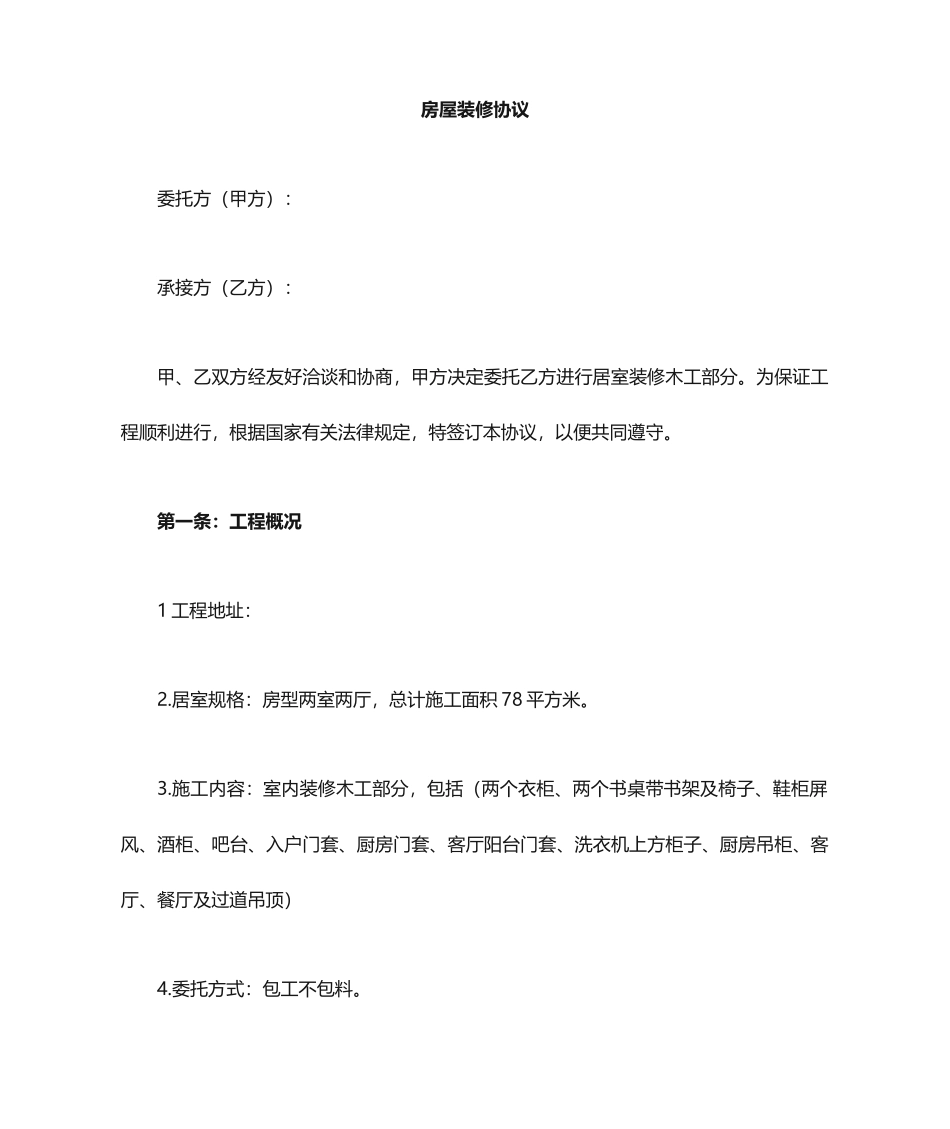 房屋装修协议

委托方（甲方）：

承接方（乙方）：

甲、乙双方经友好洽谈和协商，甲方决定委托乙方进行居室装修木工部分。为保证工程顺利进行，根据国家有关法律规定，特签订本协议，以便共同遵守。

第一条：工程概况

1 工程地址：

2.居室规格：房型两室两厅，总计施工面积 78 平方米。

3.施工内容：室内装修木工部分，包括（两个衣柜、两个书桌带书架及椅子、鞋柜屏风、酒柜、吧台、入户门套、厨房门套、客厅阳台门套、洗衣机上方柜子、厨房吊柜、客厅、餐厅及过道吊顶）

4.委托方式：包工不包料。